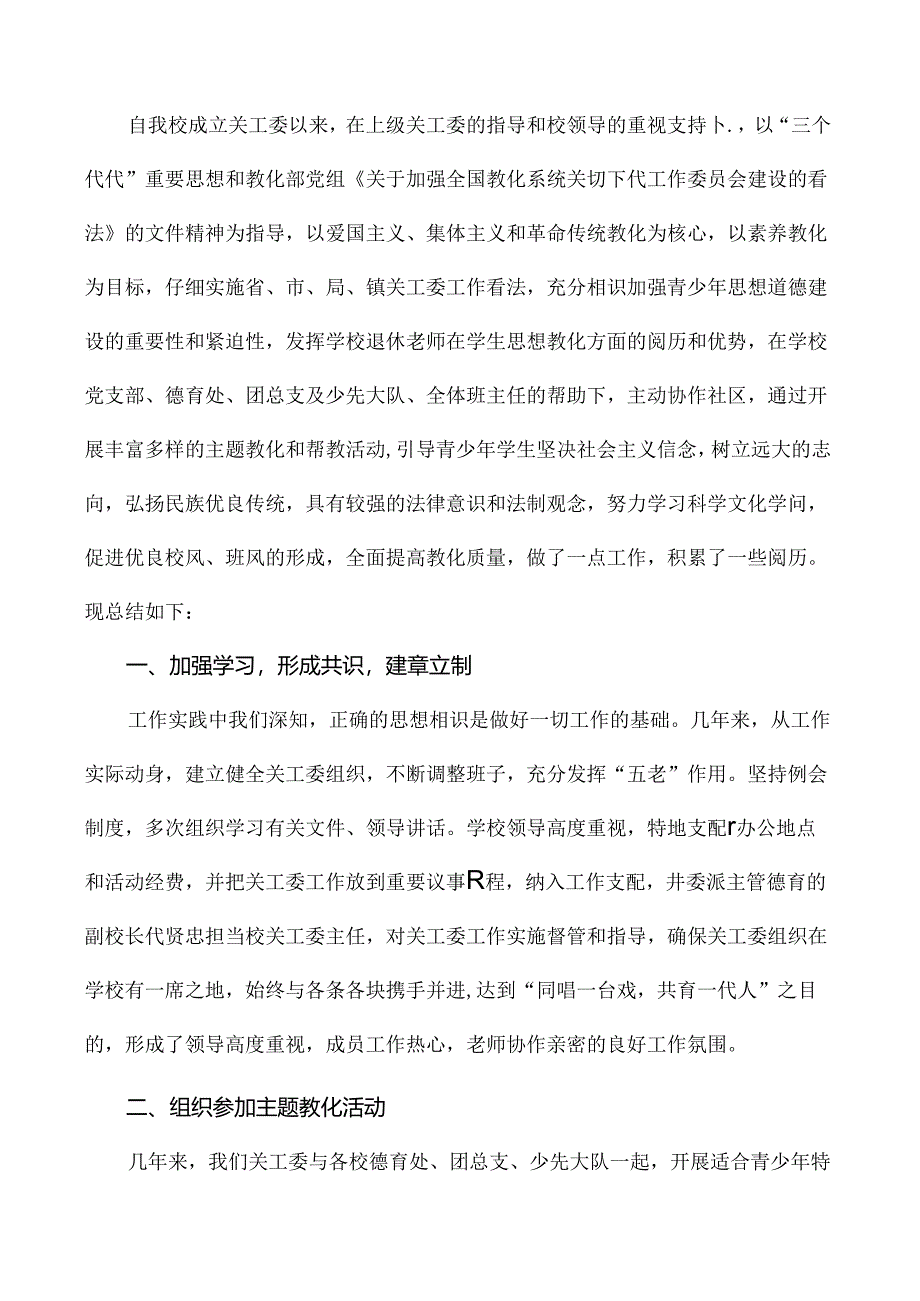 自我校成立关工委以来，在上级关工委的指导和校领导的重视支持卜.，以“三个代代”重要思想和教化部党组《关于加强全国教化系统关切下代工作委员会建设的看法》的文件精神为指导，以爱国主义、集体主义和革命传统教化为核心，以素养教化为目标，仔细实施省、市、局、镇关工委工作看法，充分相识加强青少年思想道德建设的重要性和紧迫性，发挥学校退休老师在学生思想教化方面的阅历和优势，在学校党支部、德育处、团总支及少先大队、全体班主任的帮助下，主动协作社区，通过开展丰富多样的主题教化和帮教活动，引导青少年学生坚决社会主义信念，树立远大的志向，弘扬民族优良传统，具有较强的法律意识和法制观念，努力学习科学文化学问，促进优良校风、班风的形成，全面提高教化质量，做了一点工作，积累了一些阅历。现总结如下：

一、加强学习，形成共识，建章立制

工作实践中我们深知，正确的思想相识是做好一切工作的基础。几年来，从工作实际动身，建立健全关工委组织，不断调整班子，充分发挥“五老”作用。坚持例会制度，多次组织学习有关文件、领导讲话。学校领导高度重视，特地支配r办公地点和活动经费，并把关工委工作放到重要议事R程，纳入工作支配，井委派主管德育的副校长代贤忠担当校关工委主任，对关工委工作实施督管和指导，确保关工委组织在学校有一席之地，始终与各条各块携手并进，达到“同唱一台戏，共育一代人”之目的，形成了领导高度重视，成员工作热心，老师协作亲密的良好工作氛围。

二、组织参加主题教化活动

几年来，我们关工委与各校德育处、团总支、少先大队一起，开展适合青少年特